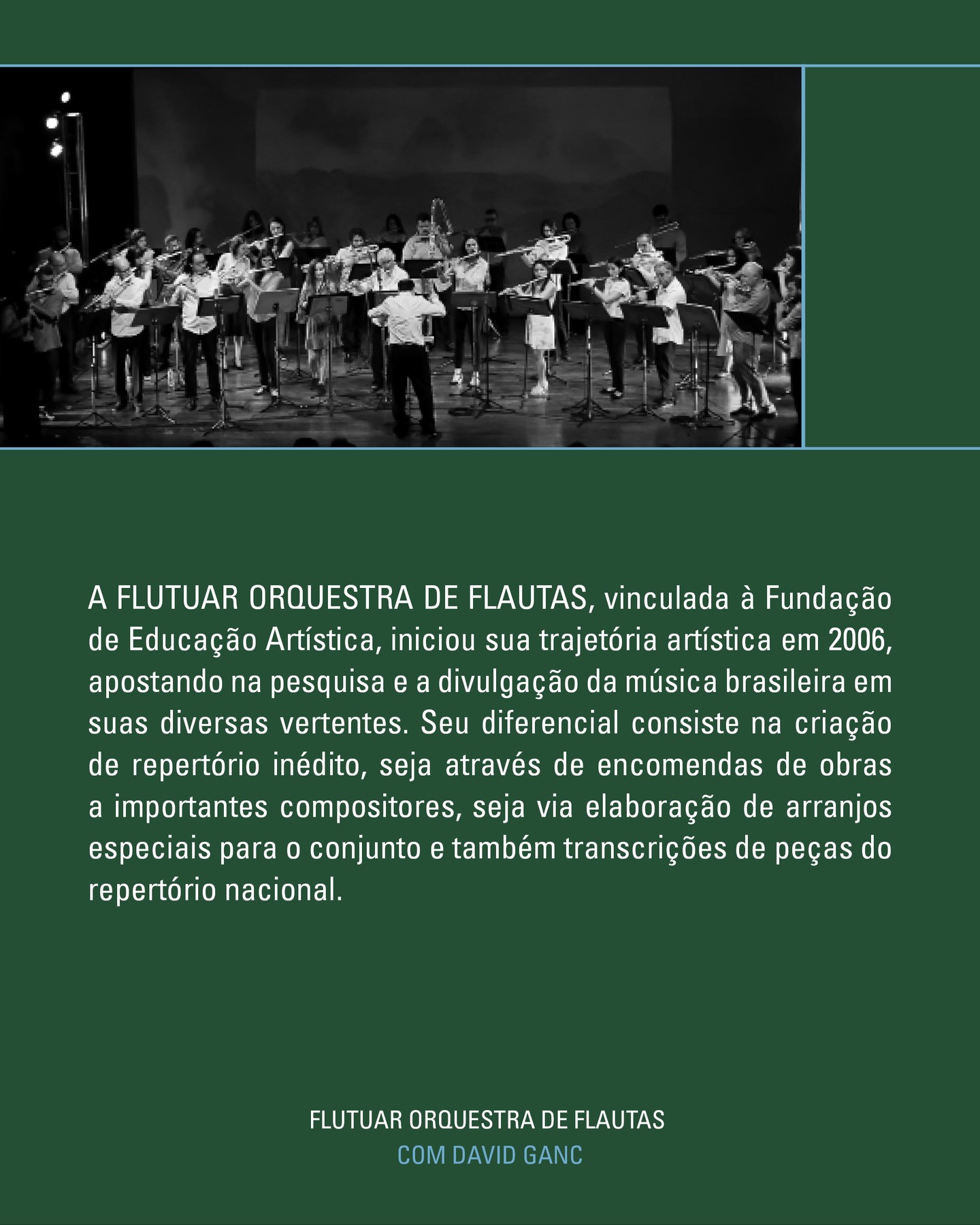 A FLUTUAR ORQUESTRA DE FLAUTAS, vinculada à Fundação de Educação Artística, iniciou sua trajetória artística em 2006, apostando na pesquisa e a divulgação da música brasileira em suas diversas vertentes. Seu diferencial consiste na criação de repertório inédito, seja através de encomendas de obras a importantes compositores, seja via elaboração de arranjos especiais para o conjunto e também transcrições de peças do repertório nacional.

FLUTUAR ORQUESTRA DE FLAUTAS
COM DAVID GANC